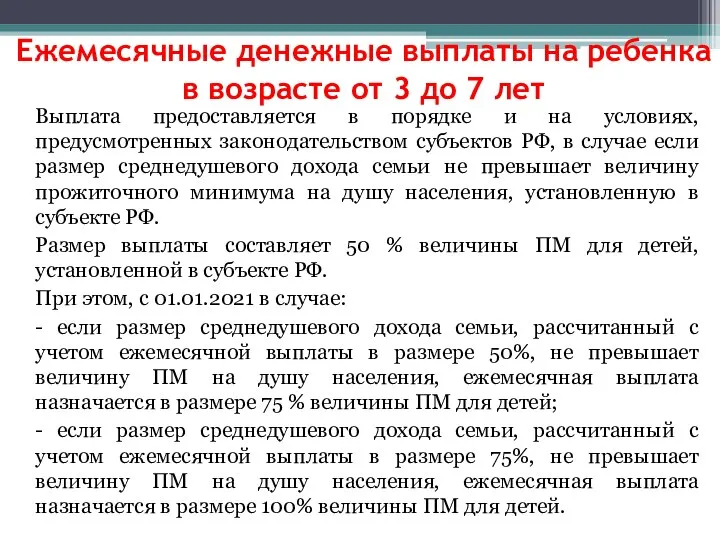 Ежемесячные денежные выплаты на ребенка в возрасте от 3 до 7 лет

Выплата предоставляется в порядке и на условиях, предусмотренных законодательством субъектов РФ, в случае если размер среднедушевого дохода семьи не превышает величину прожиточного минимума на душу населения, установленную в субъекте РФ.

Размер выплаты составляет 50 % величины ПМ для детей, установленной в субъекте РФ.

При этом, с 01.01.2021 в случае:

- если размер среднедушевого дохода семьи, рассчитанный с учетом ежемесячной выплаты в размере 50%, не превышает величину ПМ на душу населения, ежемесячная выплата назначается в размере 75 % величины ПМ для детей;

- если размер среднедушевого дохода семьи, рассчитанный с учетом ежемесячной выплаты в размере 75%, не превышает величину ПМ на душу населения, ежемесячная выплата назначается в размере 100% величины ПМ для детей.